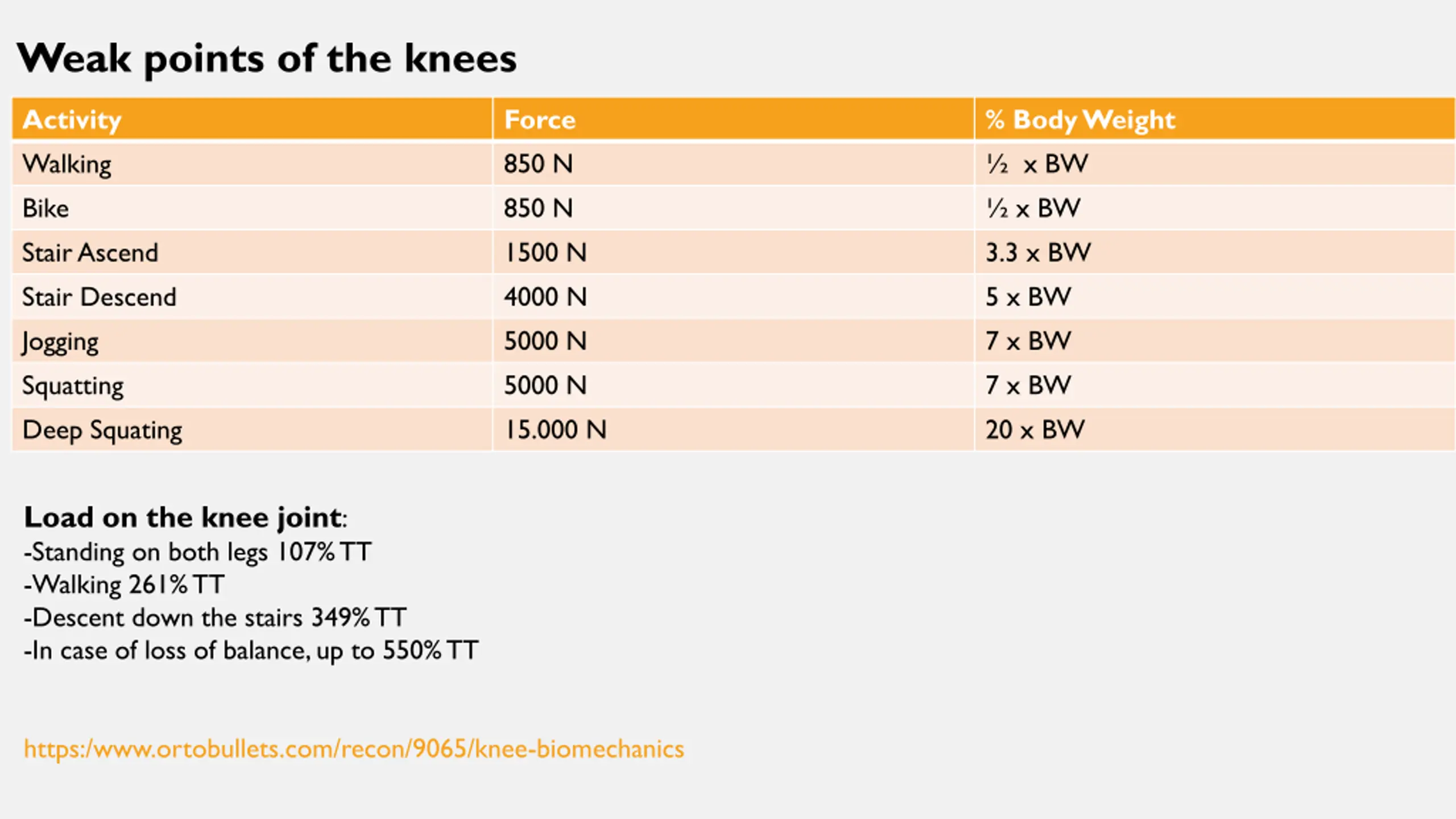 Weak points of the knees

| Activity | Force | % Body Weight |
|---|---|---|
| Walking | 850 N | ½ x BW |
| Bike | 850 N | ½ x BW |
| Stair Ascend | 1500 N | 3.3 x BW |
| Stair Descend | 4000 N | 5 x BW |
| Jogging | 5000 N | 7 x BW |
| Squatting | 5000 N | 7 x BW |
| Deep Squating | 15.000 N | 20 x BW |

Load on the knee joint:
-Standing on both legs 107% TT
-Walking 261% TT
-Descent down the stairs 349% TT
-In case of loss of balance, up to 550% TT

https:/www.ortobullets.com/recon/9065/knee-biomechanics